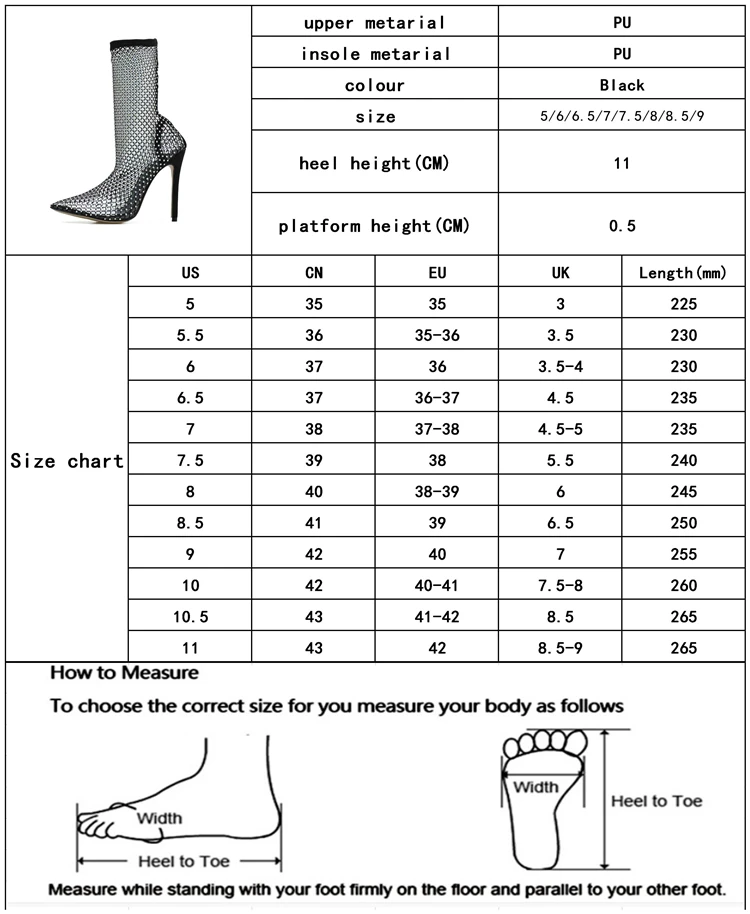 | upper metarial | PU |
|---|---|
| insole metarial | PU |
| colour | Black |
| size | 5/6/6.5/7/7.5/8/8.5/9 |
| heel height(CM) | 11 |
| platform height(CM) | 0.5 |

Size chart

| US | CN | EU | UK | Length(mm) |
|---|---|---|---|---|
| 5 | 35 | 35 | 3 | 225 |
| 5.5 | 36 | 35-36 | 3.5 | 230 |
| 6 | 37 | 36 | 3.5-4 | 230 |
| 6.5 | 37 | 36-37 | 4.5 | 235 |
| 7 | 38 | 37-38 | 4.5-5 | 235 |
| 7.5 | 39 | 38 | 5.5 | 240 |
| 8 | 40 | 38-39 | 6 | 245 |
| 8.5 | 41 | 39 | 6.5 | 250 |
| 9 | 42 | 40 | 7 | 255 |
| 10 | 42 | 40-41 | 7.5-8 | 260 |
| 10.5 | 43 | 41-42 | 8.5 | 265 |
| 11 | 43 | 42 | 8.5-9 | 265 |

How to Measure

To choose the correct size for you measure your body as follows

Width

Heel to Toe

Width

Heel to Toe

Measure while standing with your foot firmly on the floor and parallel to your other foot.